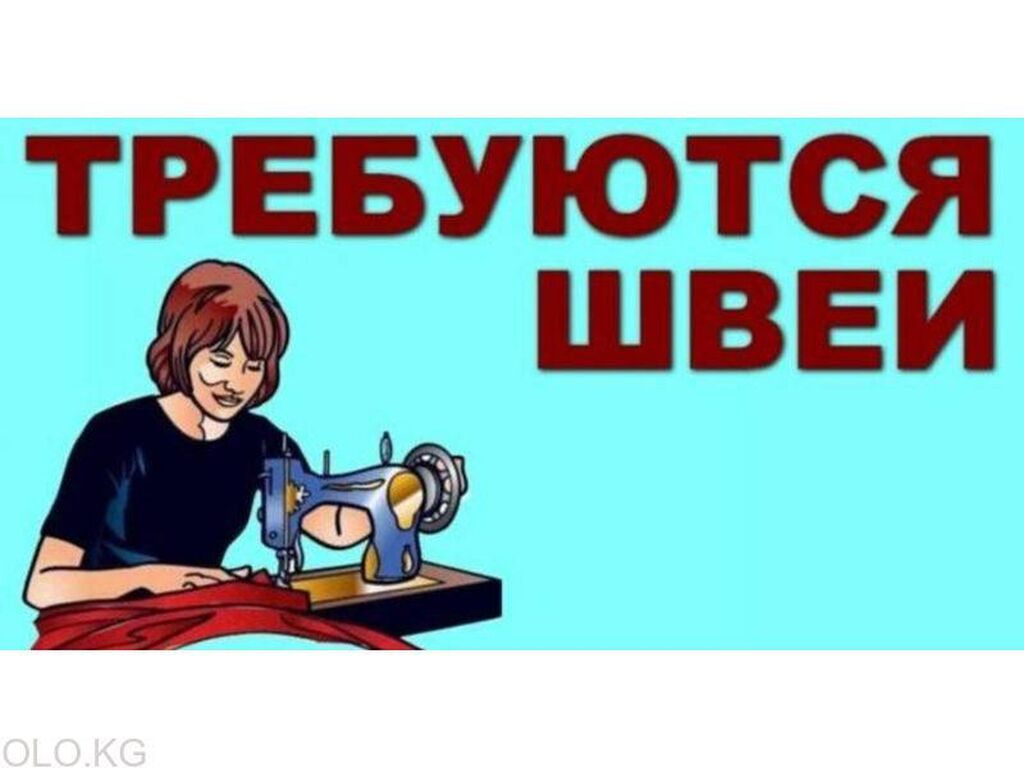 ТРЕБУЮТСЯ ШВЕИ

OLO.KG